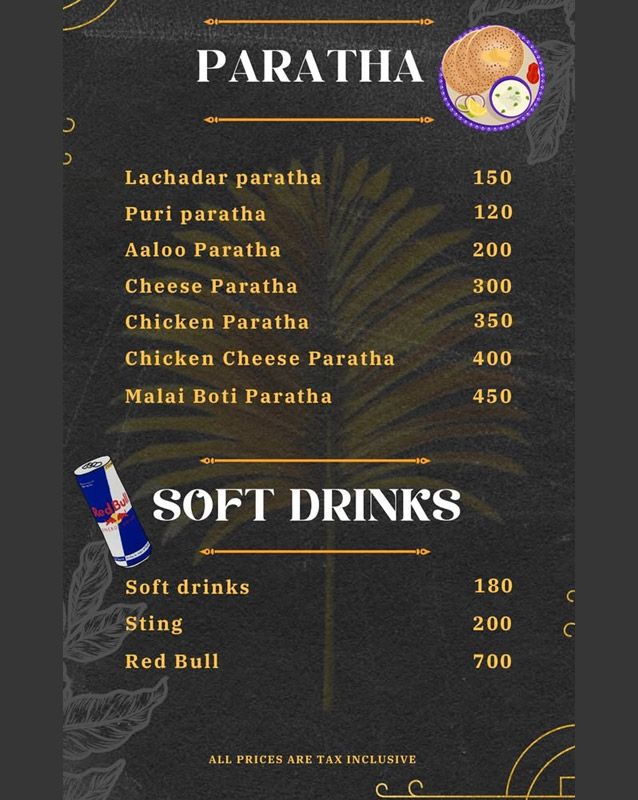 PARATHA

Lachadar paratha 150
Puri paratha 120
Aaloo Paratha 200
Cheese Paratha 300
Chicken Paratha 350
Chicken Cheese Paratha 400
Malai Boti Paratha 450

SOFT DRINKS

Soft drinks 180
Sting 200
Red Bull 700

ALL PRICES ARE TAX INCLUSIVE